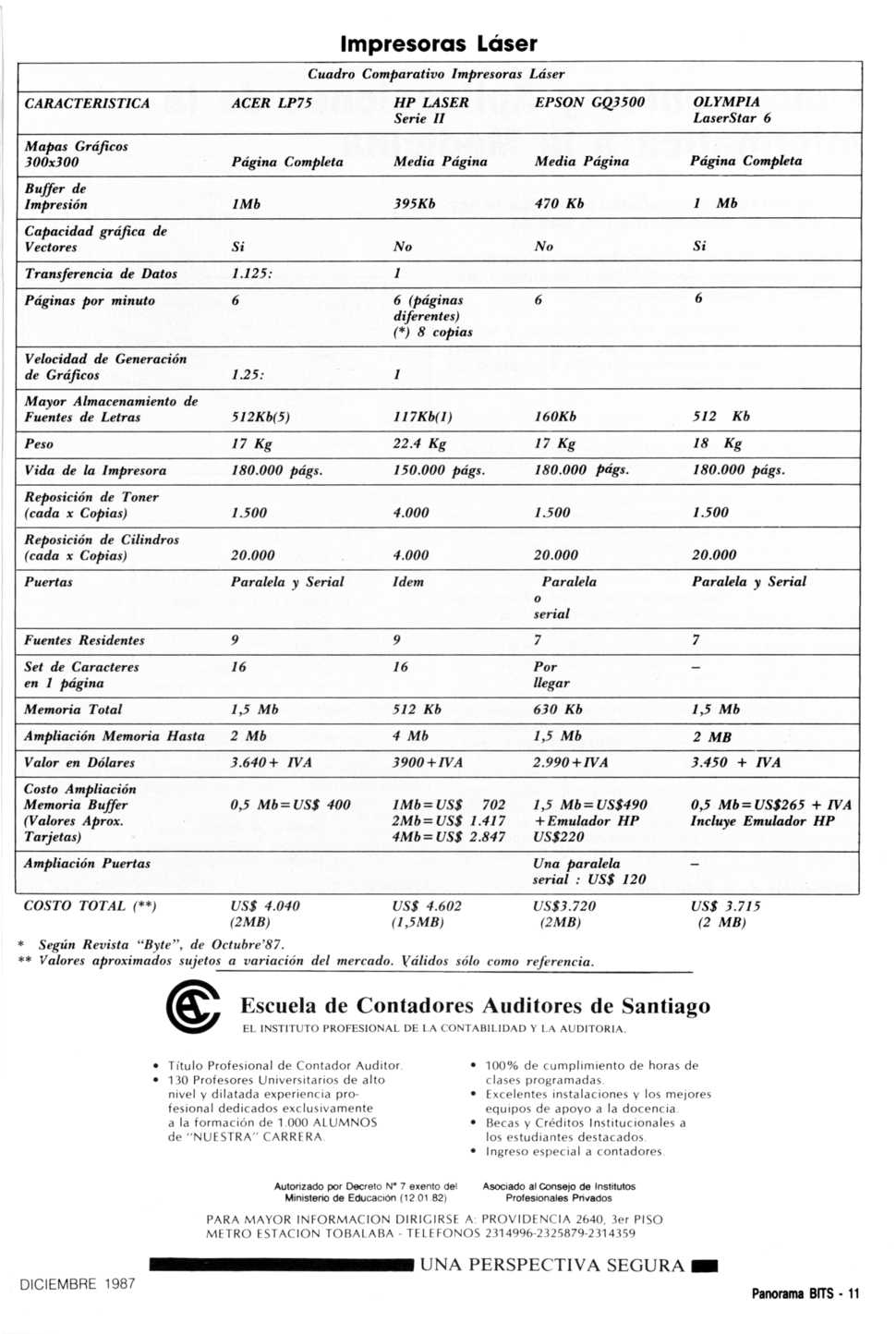 Impresoras Láser

Cuadro Comparativo Impresoras Láser

| CARACTERISTICA | ACER LP75 | HP LASER Serie II | EPSON GQ3500 | OLYMPIA LaserStar 6 |
|---|---|---|---|---|
| Mapas Gráficos 300x300 | Página Completa | Media Página | Media Página | Página Completa |
| Buffer de Impresión | 1Mb | 395Kb | 470 Kb | 1 Mb |
| Capacidad gráfica de Vectores | Si | No | No | Si |
| Transferencia de Datos | 1.125: | 1 | | |
| Páginas por minuto | 6 | 6 (páginas diferentes) (*) 8 copias | 6 | 6 |
| Velocidad de Generación de Gráficos | 1.25: | 1 | | |
| Mayor Almacenamiento de Fuentes de Letras | 512Kb(5) | 117Kb(1) | 160Kb | 512 Kb |
| Peso | 17 Kg | 22.4 Kg | 17 Kg | 18 Kg |
| Vida de la Impresora | 180.000 págs. | 150.000 págs. | 180.000 págs. | 180.000 págs. |
| Reposición de Toner (cada x Copias) | 1.500 | 4.000 | 1.500 | 1.500 |
| Reposición de Cilindros (cada x Copias) | 20.000 | 4.000 | 20.000 | 20.000 |
| Puertas | Paralela y Serial | Idem | Paralela o serial | Paralela y Serial |
| Fuentes Residentes | 9 | 9 | 7 | 7 |
| Set de Caracteres en 1 página | 16 | 16 | Por llegar | – |
| Memoria Total | 1,5 Mb | 512 Kb | 630 Kb | 1,5 Mb |
| Ampliación Memoria Hasta | 2 Mb | 4 Mb | 1,5 Mb | 2 MB |
| Valor en Dólares | 3.640+ IVA | 3900+IVA | 2.990+IVA | 3.450 + IVA |
| Costo Ampliación Memoria Buffer (Valores Aprox. Tarjetas) | 0,5 Mb=US$ 400 | 1Mb=US$ 702 2Mb=US$ 1.417 4Mb=US$ 2.847 | 1,5 Mb=US$490 +Emulador HP US$220 | 0,5 Mb=US$265 + IVA Incluye Emulador HP |
| Ampliación Puertas | | | Una paralela serial : US$ 120 | – |
| COSTO TOTAL (**) | US$ 4.040 (2MB) | US$ 4.602 (1,5MB) | US$3.720 (2MB) | US$ 3.715 (2 MB) |

* Según Revista "Byte", de Octubre'87.
** Valores aproximados sujetos a variación del mercado. Válidos sólo como referencia.

Escuela de Contadores Auditores de Santiago
EL INSTITUTO PROFESIONAL DE LA CONTABILIDAD Y LA AUDITORIA.

• Título Profesional de Contador Auditor.
• 130 Profesores Universitarios de alto nivel y dilatada experiencia profesional dedicados exclusivamente a la formación de 1.000 ALUMNOS de "NUESTRA" CARRERA.

• 100% de cumplimiento de horas de clases programadas.
• Excelentes instalaciones y los mejores equipos de apoyo a la docencia.
• Becas y Créditos Institucionales a los estudiantes destacados.
• Ingreso especial a contadores.

Autorizado por Decreto N° 7 exento del Ministerio de Educación (12.01.82)

Asociado al Consejo de Institutos Profesionales Privados

PARA MAYOR INFORMACION DIRIGIRSE A: PROVIDENCIA 2640, 3er PISO
METRO ESTACION TOBALABA - TELEFONOS 2314996-2325879-2314359

UNA PERSPECTIVA SEGURA

DICIEMBRE 1987

Panorama BITS - 11